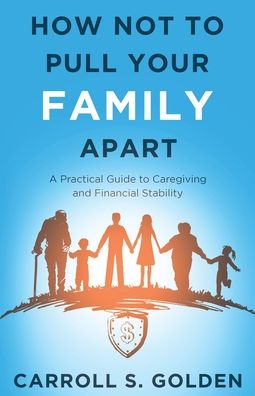 HOW NOT TO PULL YOUR FAMILY APART

A Practical Guide to Caregiving and Financial Stability

$

CARROLL S. GOLDEN